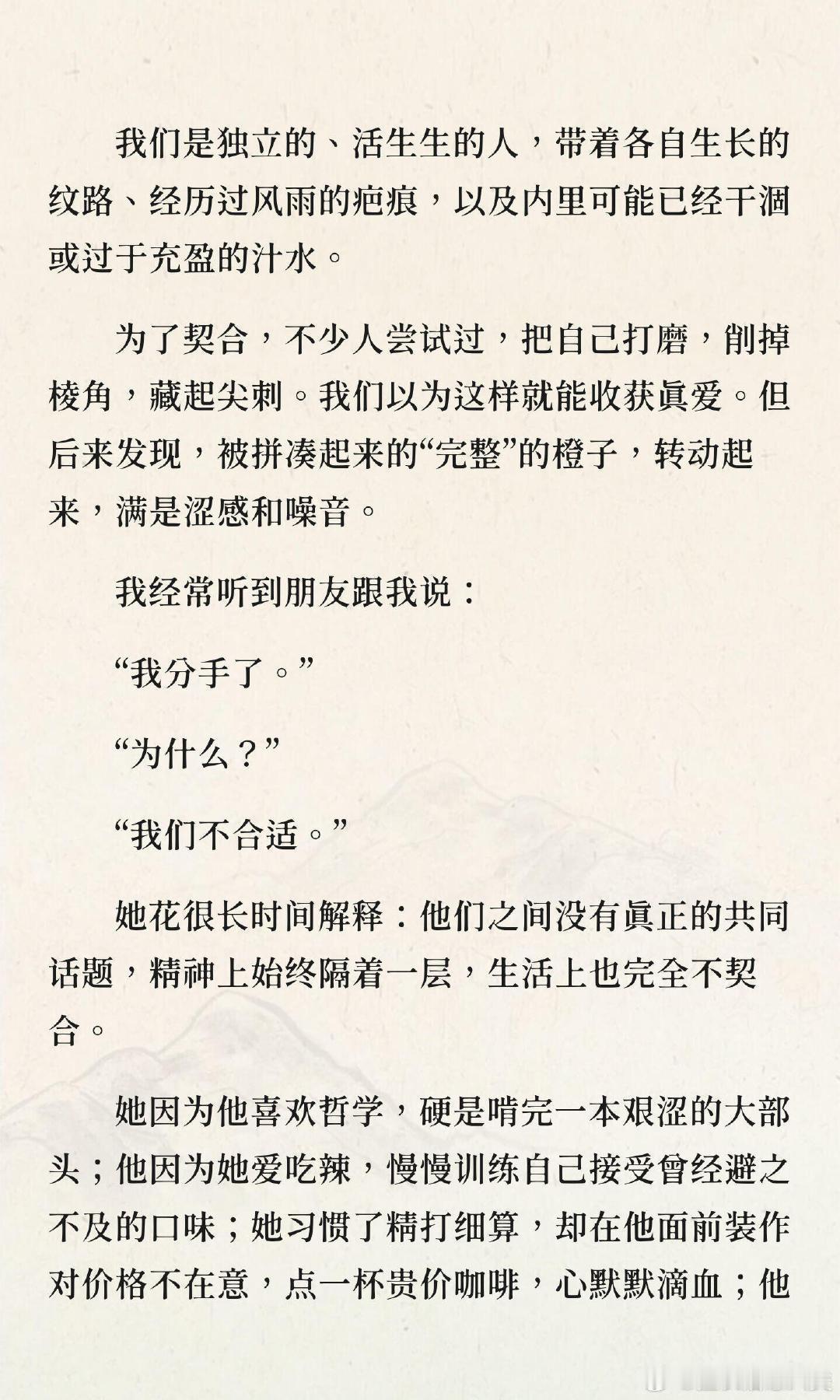 我们是独立的、活生生的人，带着各自生长的纹路、经历过风雨的疤痕，以及内里可能已经干涸或过于充盈的汁水。

为了契合，不少人尝试过，把自己打磨，削掉棱角，藏起尖刺。我们以为这样就能收获真爱。但后来发现，被拼凑起来的“完整”的橙子，转动起来，满是涩感和噪音。

我经常听到朋友跟我说：

“我分手了。”

“为什么？”

“我们不合适。”

她花很长时间解释：他们之间没有真正的共同话题，精神上始终隔着一层，生活上也完全不契合。

她因为他喜欢哲学，硬是啃完一本艰涩的大部头；他因为她爱吃辣，慢慢训练自己接受曾经避之不及的口味；她习惯了精打细算，却在他面前装作对价格不在意，点一杯贵价咖啡，心默默滴血；他